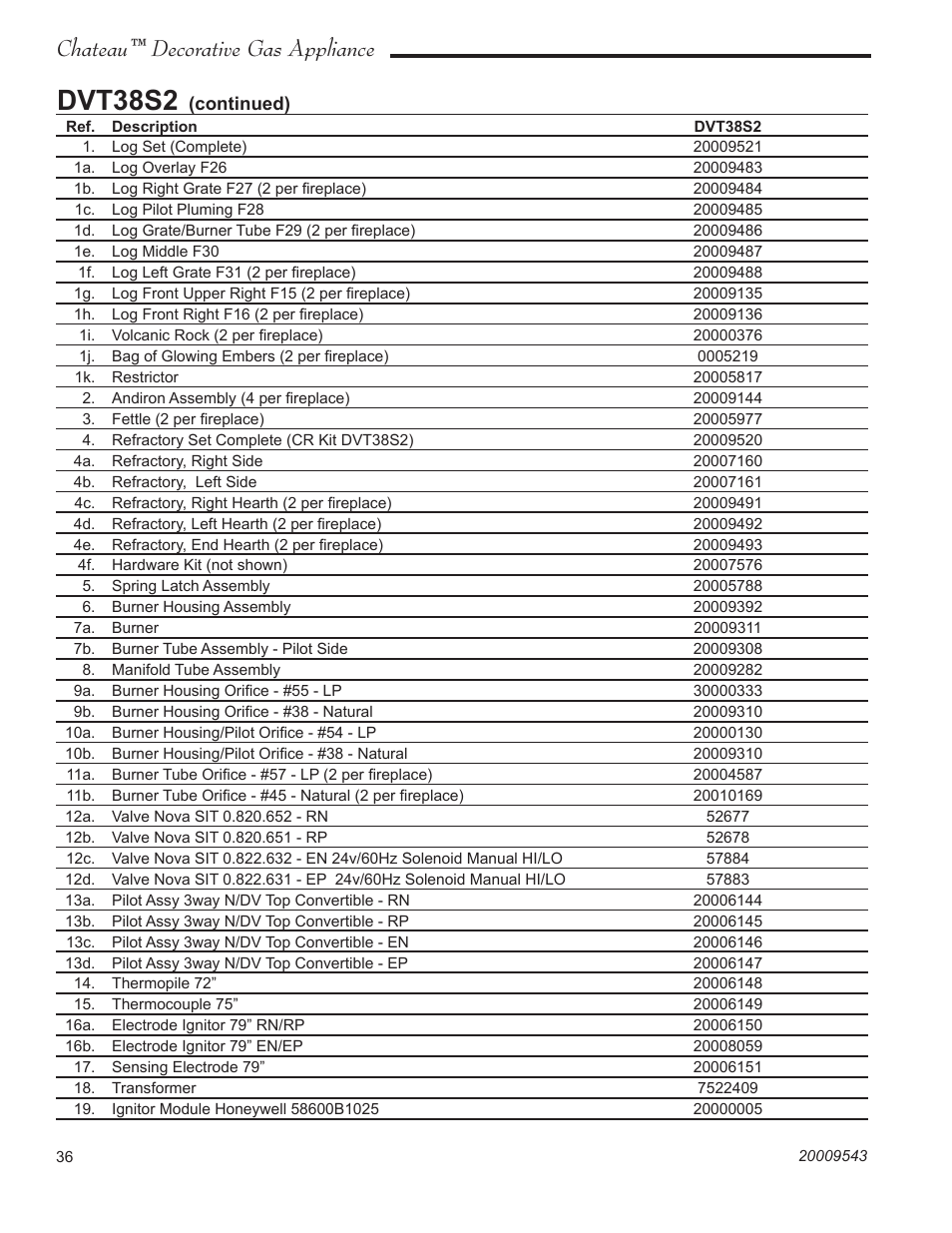 Chateau™ Decorative Gas Appliance

DVT38S2 (continued)

| Ref. | Description | DVT38S2 |
|---|---|---|
| 1. | Log Set (Complete) | 20009521 |
| 1a. | Log Overlay F26 | 20009483 |
| 1b. | Log Right Grate F27 (2 per fireplace) | 20009484 |
| 1c. | Log Pilot Pluming F28 | 20009485 |
| 1d. | Log Grate/Burner Tube F29 (2 per fireplace) | 20009486 |
| 1e. | Log Middle F30 | 20009487 |
| 1f. | Log Left Grate F31 (2 per fireplace) | 20009488 |
| 1g. | Log Front Upper Right F15 (2 per fireplace) | 20009135 |
| 1h. | Log Front Right F16 (2 per fireplace) | 20009136 |
| 1i. | Volcanic Rock (2 per fireplace) | 20000376 |
| 1j. | Bag of Glowing Embers (2 per fireplace) | 0005219 |
| 1k. | Restrictor | 20005817 |
| 2. | Andiron Assembly (4 per fireplace) | 20009144 |
| 3. | Fettle (2 per fireplace) | 20005977 |
| 4. | Refractory Set Complete (CR Kit DVT38S2) | 20009520 |
| 4a. | Refractory, Right Side | 20007160 |
| 4b. | Refractory, Left Side | 20007161 |
| 4c. | Refractory, Right Hearth (2 per fireplace) | 20009491 |
| 4d. | Refractory, Left Hearth (2 per fireplace) | 20009492 |
| 4e. | Refractory, End Hearth (2 per fireplace) | 20009493 |
| 4f. | Hardware Kit (not shown) | 20007576 |
| 5. | Spring Latch Assembly | 20005788 |
| 6. | Burner Housing Assembly | 20009392 |
| 7a. | Burner | 20009311 |
| 7b. | Burner Tube Assembly - Pilot Side | 20009308 |
| 8. | Manifold Tube Assembly | 20009282 |
| 9a. | Burner Housing Orifice - #55 - LP | 30000333 |
| 9b. | Burner Housing Orifice - #38 - Natural | 20009310 |
| 10a. | Burner Housing/Pilot Orifice - #54 - LP | 20000130 |
| 10b. | Burner Housing/Pilot Orifice - #38 - Natural | 20009310 |
| 11a. | Burner Tube Orifice - #57 - LP (2 per fireplace) | 20004587 |
| 11b. | Burner Tube Orifice - #45 - Natural (2 per fireplace) | 20010169 |
| 12a. | Valve Nova SIT 0.820.652 - RN | 52677 |
| 12b. | Valve Nova SIT 0.820.651 - RP | 52678 |
| 12c. | Valve Nova SIT 0.822.632 - EN 24v/60Hz Solenoid Manual HI/LO | 57884 |
| 12d. | Valve Nova SIT 0.822.631 - EP 24v/60Hz Solenoid Manual HI/LO | 57883 |
| 13a. | Pilot Assy 3way N/DV Top Convertible - RN | 20006144 |
| 13b. | Pilot Assy 3way N/DV Top Convertible - RP | 20006145 |
| 13c. | Pilot Assy 3way N/DV Top Convertible - EN | 20006146 |
| 13d. | Pilot Assy 3way N/DV Top Convertible - EP | 20006147 |
| 14. | Thermopile 72” | 20006148 |
| 15. | Thermocouple 75” | 20006149 |
| 16a. | Electrode Ignitor 79” RN/RP | 20006150 |
| 16b. | Electrode Ignitor 79” EN/EP | 20008059 |
| 17. | Sensing Electrode 79” | 20006151 |
| 18. | Transformer | 7522409 |
| 19. | Ignitor Module Honeywell 58600B1025 | 20000005 |

36

20009543